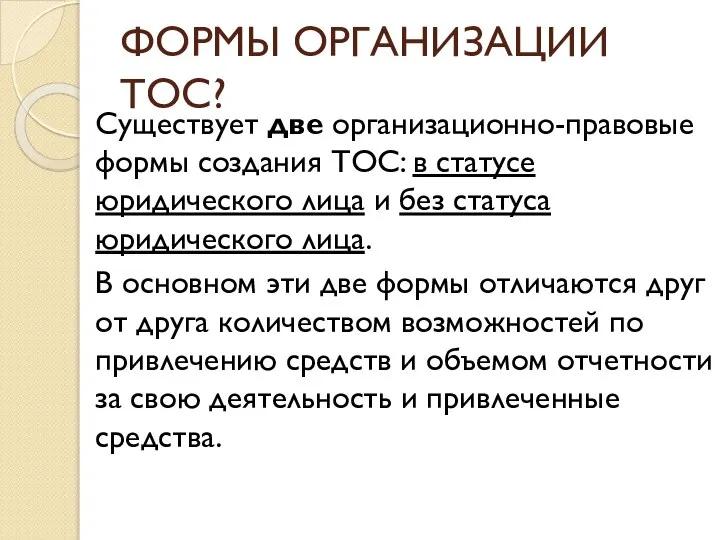 ФОРМЫ ОРГАНИЗАЦИИ ТОС?

Существует две организационно-правовые формы создания ТОС: в статусе юридического лица и без статуса юридического лица.

В основном эти две формы отличаются друг от друга количеством возможностей по привлечению средств и объемом отчетности за свою деятельность и привлеченные средства.